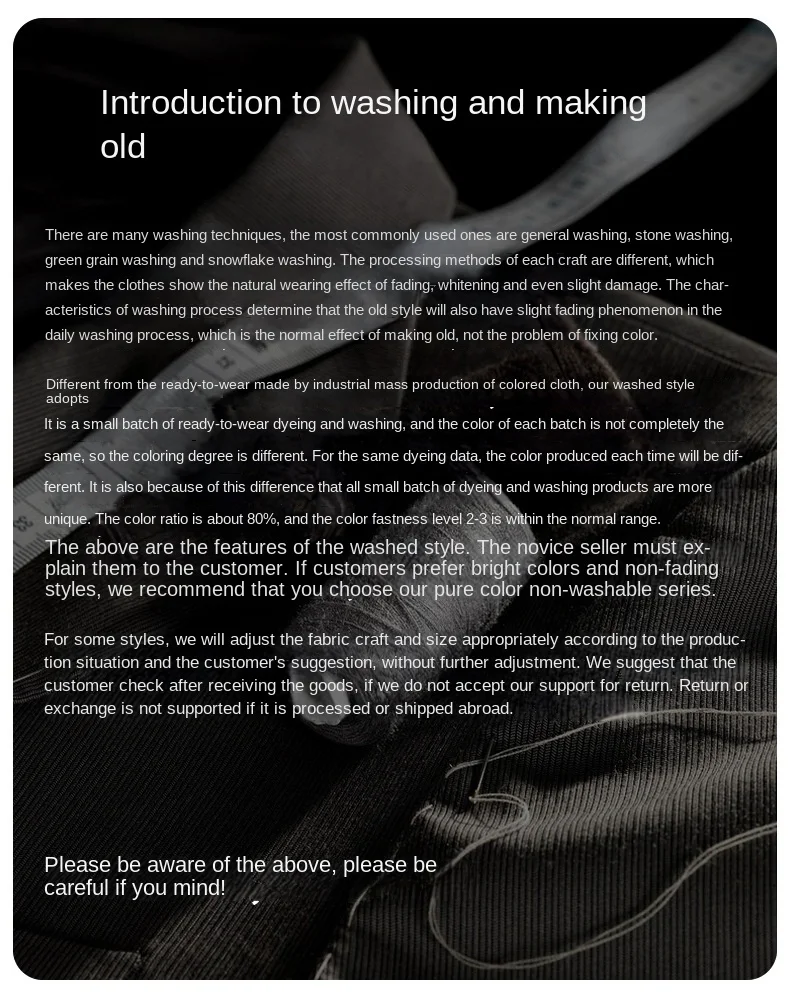 Introduction to washing and making old

There are many washing techniques, the most commonly used ones are general washing, stone washing, green grain washing and snowflake washing. The processing methods of each craft are different, which makes the clothes show the natural wearing effect of fading, whitening and even slight damage. The characteristics of washing process determine that the old style will also have slight fading phenomenon in the daily washing process, which is the normal effect of making old, not the problem of fixing color.

Different from the ready-to-wear made by industrial mass production of colored cloth, our washed style adopts

It is a small batch of ready-to-wear dyeing and washing, and the color of each batch is not completely the same, so the coloring degree is different. For the same dyeing data, the color produced each time will be different. It is also because of this difference that all small batch of dyeing and washing products are more unique. The color ratio is about 80%, and the color fastness level 2-3 is within the normal range.

The above are the features of the washed style. The novice seller must explain them to the customer. If customers prefer bright colors and non-fading styles, we recommend that you choose our pure color non-washable series.

For some styles, we will adjust the fabric craft and size appropriately according to the production situation and the customer's suggestion, without further adjustment. We suggest that the customer check after receiving the goods, if we do not accept our support for return. Return or exchange is not supported if it is processed or shipped abroad.

Please be aware of the above, please be careful if you mind!